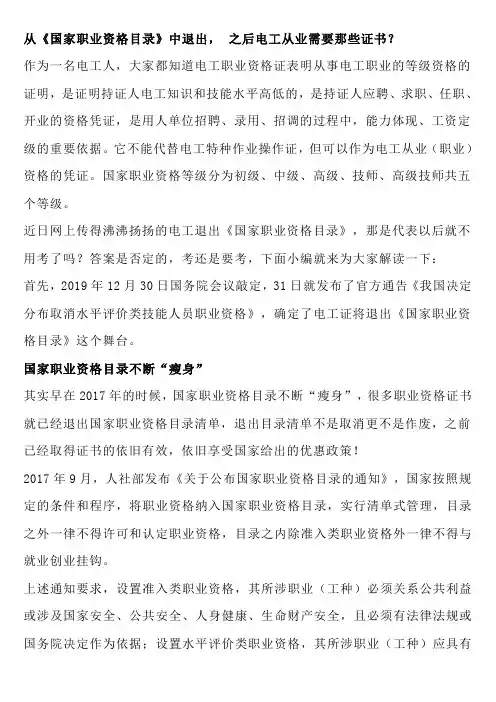 从《国家职业资格目录》中退出， 之后电工从业需要那些证书？

作为一名电工人，大家都知道电工职业资格证表明从事电工职业的等级资格的证明，是证明持证人电工知识和技能水平高低的，是持证人应聘、求职、任职、开业的资格凭证，是用人单位招聘、录用、招调的过程中，能力体现、工资定级的重要依据。它不能代替电工特种作业操作证，但可以作为电工从业（职业）资格的凭证。国家职业资格等级分为初级、中级、高级、技师、高级技师共五个等级。

近日网上传得沸沸扬扬的电工退出《国家职业资格目录》，那是代表以后就不用考了吗？答案是否定的，考还是要考，下面小编就来为大家解读一下：

首先，2019 年 12 月 30 日国务院会议敲定，31 日就发布了官方通告《我国决定分布取消水平评价类技能人员职业资格》，确定了电工证将退出《国家职业资格目录》这个舞台。

国家职业资格目录不断“瘦身”

其实早在 2017 年的时候，国家职业资格目录不断“瘦身”，很多职业资格证书就已经退出国家职业资格目录清单，退出目录清单不是取消更不是作废，之前已经取得证书的依旧有效，依旧享受国家给出的优惠政策！

2017 年 9 月，人社部发布《关于公布国家职业资格目录的通知》，国家按照规定的条件和程序，将职业资格纳入国家职业资格目录，实行清单式管理，目录之外一律不得许可和认定职业资格，目录之内除准入类职业资格外一律不得与就业创业挂钩。

上述通知要求，设置准入类职业资格，其所涉职业（工种）必须关系公共利益或涉及国家安全、公共安全、人身健康、生命财产安全，且必须有法律法规或国务院决定作为依据；设置水平评价类职业资格，其所涉职业（工种）应具有